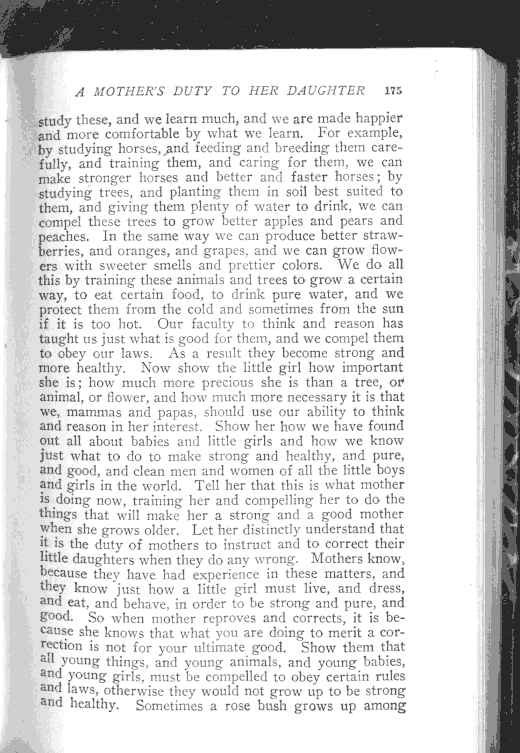 A MOTHER'S DUTY TO HER DAUGHTER 175

study these, and we learn much, and we are made happier and more comfortable by what we learn. For example, by studying horses, and feeding and breeding them carefully, and training them, and caring for them, we can make stronger horses and better and faster horses; by studying trees, and planting them in soil best suited to them, and giving them plenty of water to drink, we can compel these trees to grow better apples and pears and peaches. In the same way we can produce better strawberries, and oranges, and grapes, and we can grow flowers with sweeter smells and prettier colors. We do all this by training these animals and trees to grow a certain way, to eat certain food, to drink pure water, and we protect them from the cold and sometimes from the sun if it is too hot. Our faculty to think and reason has taught us just what is good for them, and we compel them to obey our laws. As a result they become strong and more healthy. Now show the little girl how important she is; how much more precious she is than a tree, or animal, or flower, and how much more necessary it is that we, mammas and papas, should use our ability to think and reason in her interest. Show her how we have found out all about babies and little girls and how we know just what to do to make strong and healthy, and pure, and good, and clean men and women of all the little boys and girls in the world. Tell her that this is what mother is doing now, training her and compelling her to do the things that will make her a strong and a good mother when she grows older. Let her distinctly understand that it is the duty of mothers to instruct and to correct their little daughters when they do any wrong. Mothers know, because they have had experience in these matters, and they know just how a little girl must live, and dress, and eat, and behave, in order to be strong and pure, and good. So when mother reproves and corrects, it is because she knows that what you are doing to merit a correction is not for your ultimate good. Show them that all young things, and young animals, and young babies, and young girls, must be compelled to obey certain rules and laws, otherwise they would not grow up to be strong and healthy. Sometimes a rose bush grows up among